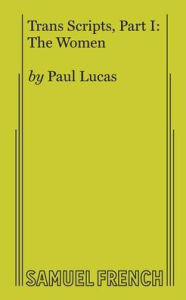 Trans Scripts, Part I:
The Women

by Paul Lucas

SAMUEL FRENCH